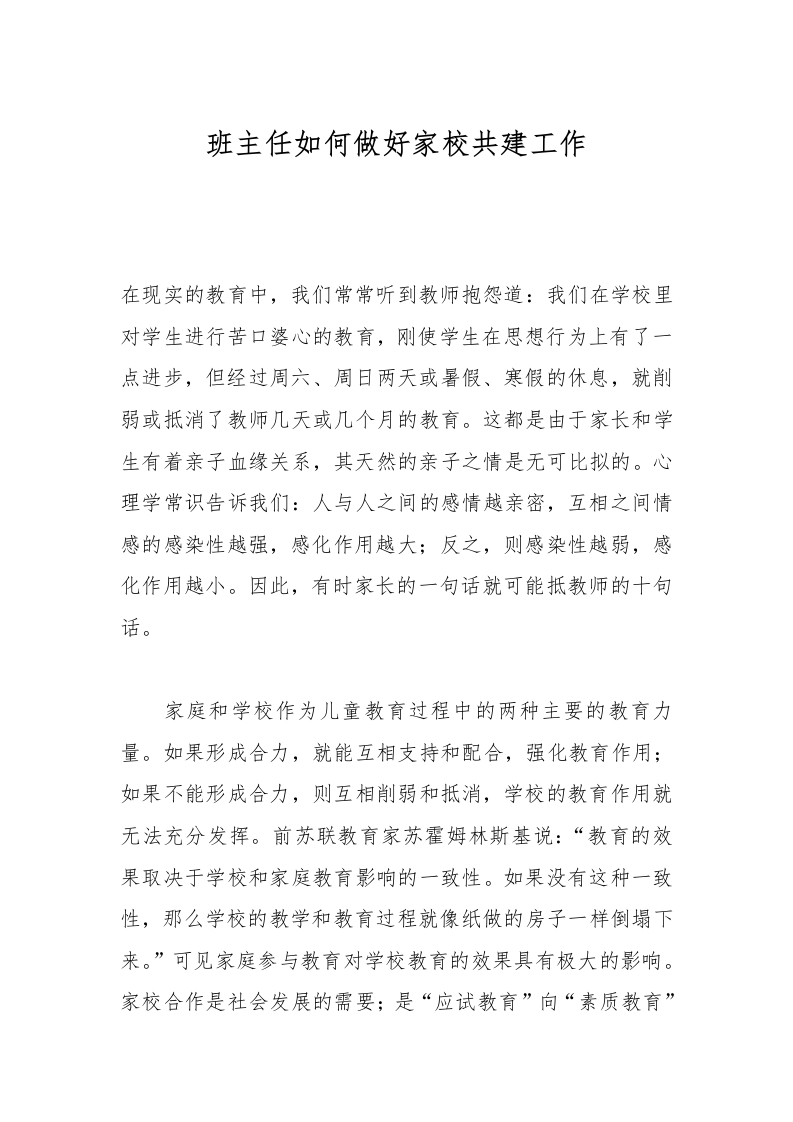 班主任如何做好家校共建工作

在现实的教育中，我们常常听到教师抱怨道：我们在学校里对学生进行苦口婆心的教育，刚使学生在思想行为上有了一点进步，但经过周六、周日两天或暑假、寒假的休息，就削弱或抵消了教师几天或几个月的教育。这都是由于家长和学生有着亲子血缘关系，其天然的亲子之情是无可比拟的。心理学常识告诉我们：人与人之间的感情越亲密，互相之间情感的感染性越强，感化作用越大；反之，则感染性越弱，感化作用越小。因此，有时家长的一句话就可能抵教师的十句话。

家庭和学校作为儿童教育过程中的两种主要的教育力量。如果形成合力，就能互相支持和配合，强化教育作用；如果不能形成合力，则互相削弱和抵消，学校的教育作用就无法充分发挥。前苏联教育家苏霍姆林斯基说：“教育的效果取决于学校和家庭教育影响的一致性。如果没有这种一致性，那么学校的教学和教育过程就像纸做的房子一样倒塌下来。”可见家庭参与教育对学校教育的效果具有极大的影响。家校合作是社会发展的需要；是“应试教育”向“素质教育”